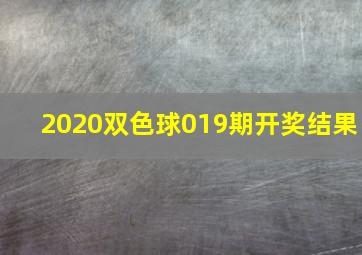 2020双色球019期开奖结果